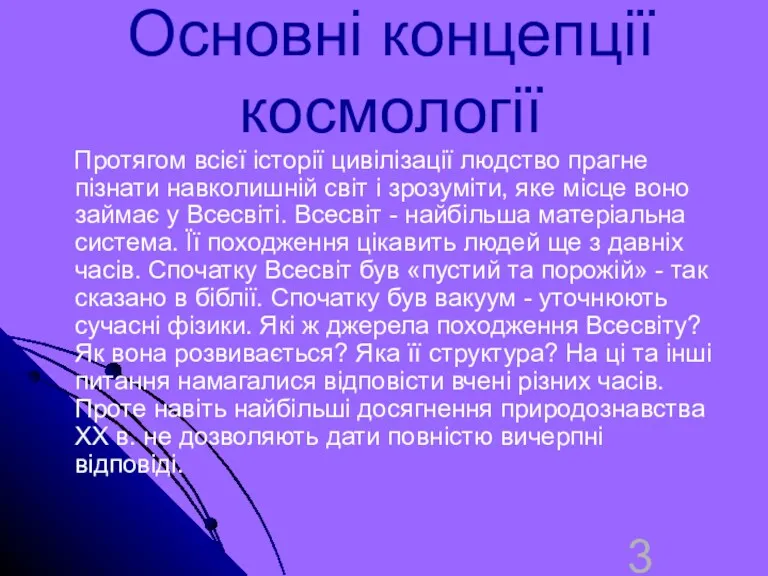 Основні концепції космології

Протягом всієї історії цивілізації людство прагне пізнати навколишній світ і зрозуміти, яке місце воно займає у Всесвіті. Всесвіт - найбільша матеріальна система. Її походження цікавить людей ще з давніх часів. Спочатку Всесвіт був «пустий та порожій» - так сказано в біблії. Спочатку був вакуум - уточнюють сучасні фізики. Які ж джерела походження Всесвіту? Як вона розвивається? Яка її структура? На ці та інші питання намагалися відповісти вчені різних часів. Проте навіть найбільші досягнення природознавства XX в. не дозволяють дати повністю вичерпні відповіді.

3